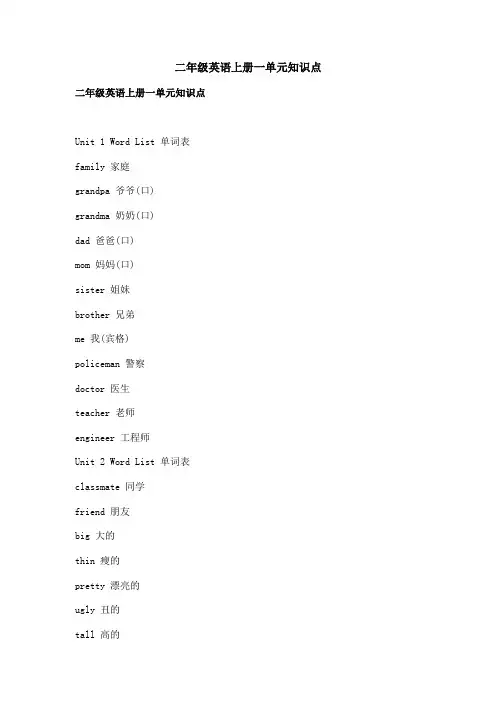 二年级英语上册一单元知识点

二年级英语上册一单元知识点

Unit 1 Word List 单词表

family 家庭

grandpa 爷爷(口)

grandma 奶奶(口)

dad 爸爸(口)

mom 妈妈(口)

sister 姐妹

brother 兄弟

me 我(宾格)

policeman 警察

doctor 医生

teacher 老师

engineer 工程师

Unit 2 Word List 单词表

classmate 同学

friend 朋友

big 大的

thin 瘦的

pretty 漂亮的

ugly 丑的

tall 高的